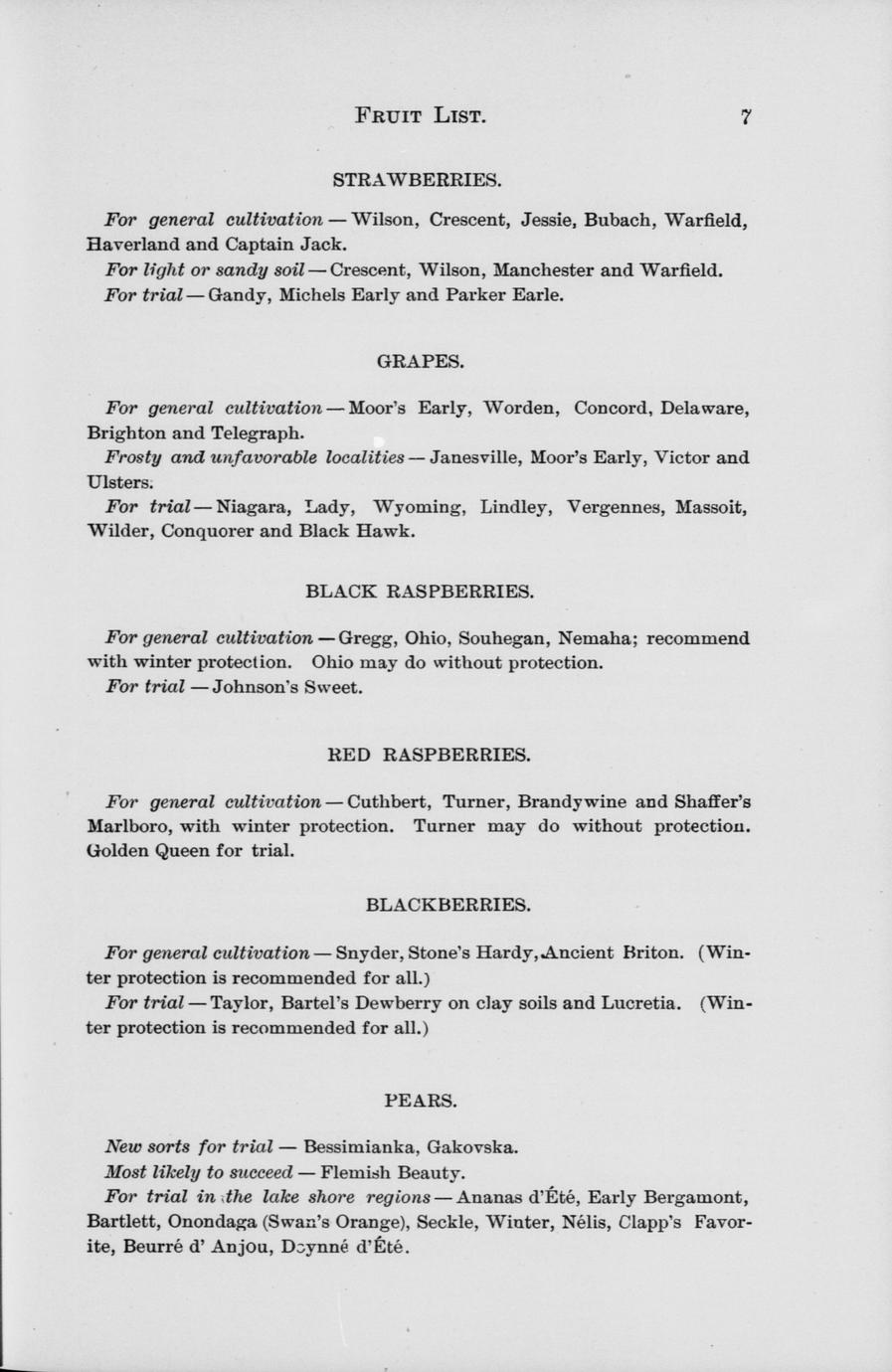 FRUIT LIST. 7

STRAWBERRIES.

For general cultivation — Wilson, Crescent, Jessie, Bubach, Warfield, Haverland and Captain Jack.

For light or sandy soil — Crescent, Wilson, Manchester and Warfield.

For trial — Gandy, Michels Early and Parker Earle.

GRAPES.

For general cultivation — Moor's Early, Worden, Concord, Delaware, Brighton and Telegraph.

Frosty and unfavorable localities — Janesville, Moor's Early, Victor and Ulsters.

For trial — Niagara, Lady, Wyoming, Lindley, Vergennes, Massoit, Wilder, Conquorer and Black Hawk.

BLACK RASPBERRIES.

For general cultivation — Gregg, Ohio, Souhegan, Nemaha; recommend with winter protection. Ohio may do without protection.

For trial — Johnson's Sweet.

RED RASPBERRIES.

For general cultivation — Cuthbert, Turner, Brandywine and Shaffer's Marlboro, with winter protection. Turner may do without protection. Golden Queen for trial.

BLACKBERRIES.

For general cultivation — Snyder, Stone's Hardy, Ancient Briton. (Winter protection is recommended for all.)

For trial — Taylor, Bartel's Dewberry on clay soils and Lucretia. (Winter protection is recommended for all.)

PEARS.

New sorts for trial — Bessimianka, Gakovska.

Most likely to succeed — Flemish Beauty.

For trial in the lake shore regions — Ananas d'Été, Early Bergamont, Bartlett, Onondaga (Swan's Orange), Seckle, Winter, Nélis, Clapp's Favorite, Beurré d' Anjou, Doynné d'Été.